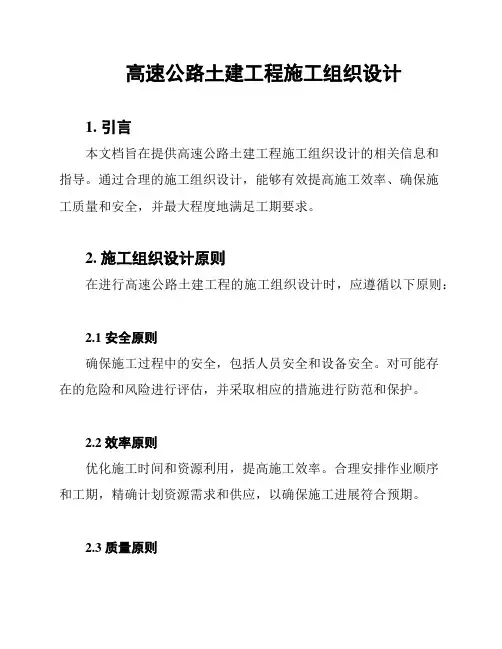 高速公路土建工程施工组织设计

1. 引言

本文档旨在提供高速公路土建工程施工组织设计的相关信息和指导。通过合理的施工组织设计，能够有效提高施工效率、确保施工质量和安全，并最大程度地满足工期要求。

2. 施工组织设计原则

在进行高速公路土建工程的施工组织设计时，应遵循以下原则：

2.1 安全原则

确保施工过程中的安全，包括人员安全和设备安全。对可能存在的危险和风险进行评估，并采取相应的措施进行防范和保护。

2.2 效率原则

优化施工时间和资源利用，提高施工效率。合理安排作业顺序和工期，精确计划资源需求和供应，以确保施工进展符合预期。

2.3 质量原则